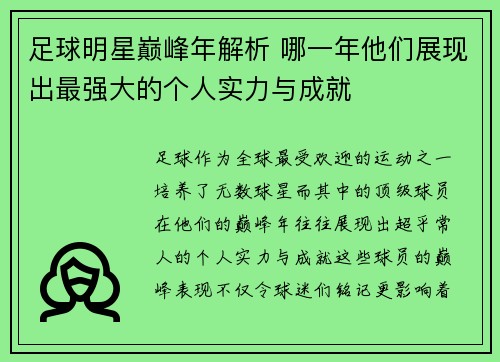 足球明星巅峰年解析 哪一年他们展现出最强大的个人实力与成就

足球作为全球最受欢迎的运动之一培养了无数球星而其中的顶级球员在他们的巅峰年往往展现出超乎常人的个人实力与成就这些球员的巅峰表现不仅令球迷们铭记更影响着